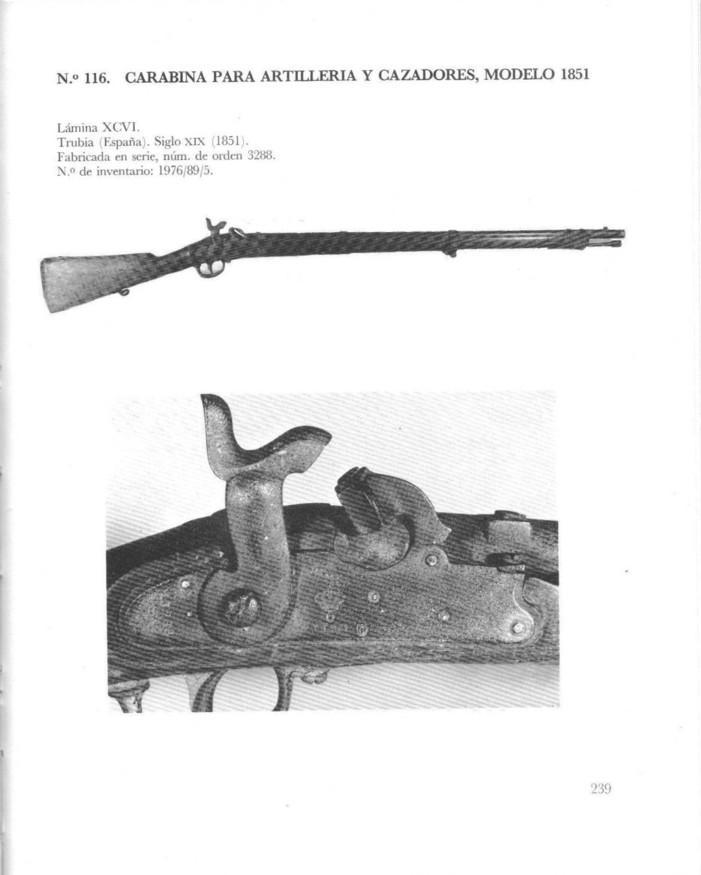 N.º 116. CARABINA PARA ARTILLERIA Y CAZADORES, MODELO 1851

Lámina XCVI.
Trubia (España). Siglo XIX (1851).
Fabricada en serie, núm. de orden 3288.
N.º de inventario: 1976/89/5.

239